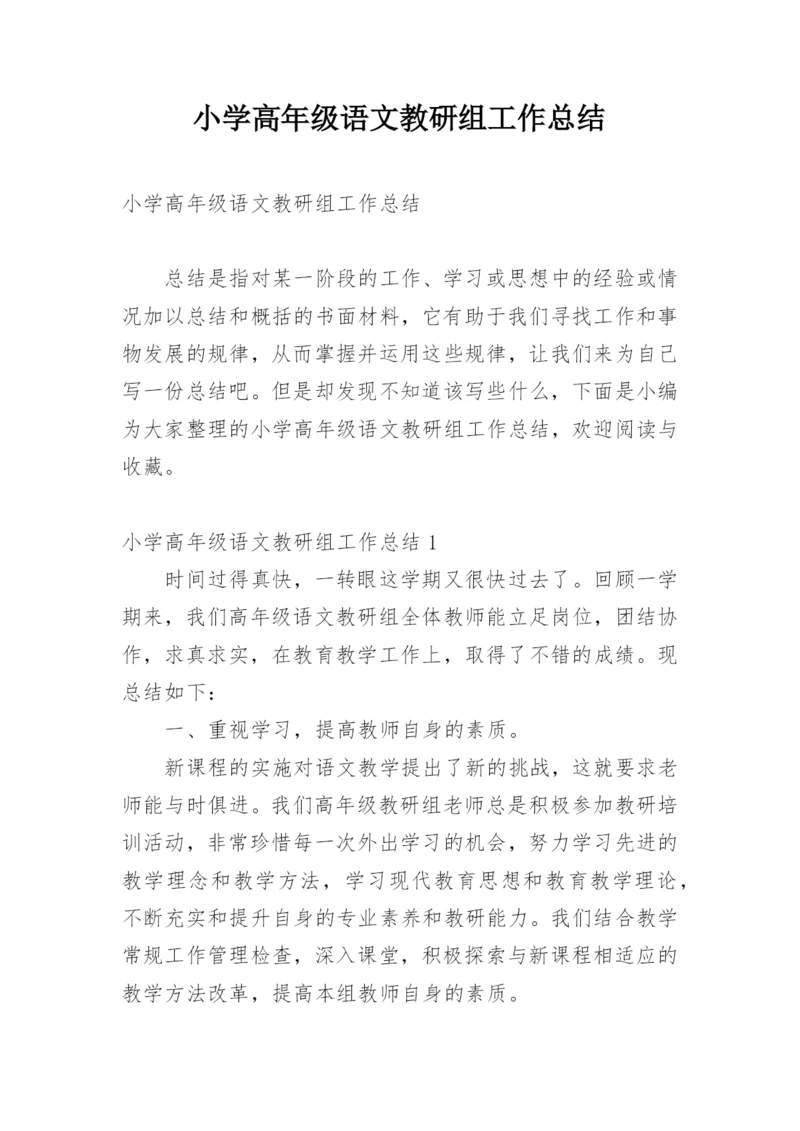 小学高年级语文教研组工作总结

小学高年级语文教研组工作总结

总结是指对某一阶段的工作、学习或思想中的经验或情况加以总结和概括的书面材料，它有助于我们寻找工作和事物发展的规律，从而掌握并运用这些规律，让我们来为自己写一份总结吧。但是却发现不知道该写些什么，下面是小编为大家整理的小学高年级语文教研组工作总结，欢迎阅读与收藏。

小学高年级语文教研组工作总结 1

时间过得真快，一转眼这学期又很快过去了。回顾一学期来，我们高年级语文教研组全体教师能立足岗位，团结协作，求真求实，在教育教学工作上，取得了不错的成绩。现总结如下：

一、重视学习，提高教师自身的素质。

新课程的实施对语文教学提出了新的挑战，这就要求老师能与时俱进。我们高年级教研组老师总是积极参加教研培训活动，非常珍惜每一次外出学习的机会，努力学习先进的教学理念和教学方法，学习现代教育思想和教育教学理论，不断充实和提升自身的专业素养和教研能力。我们结合教学常规工作管理检查，深入课堂，积极探索与新课程相适应的教学方法改革，提高本组教师自身的素质。